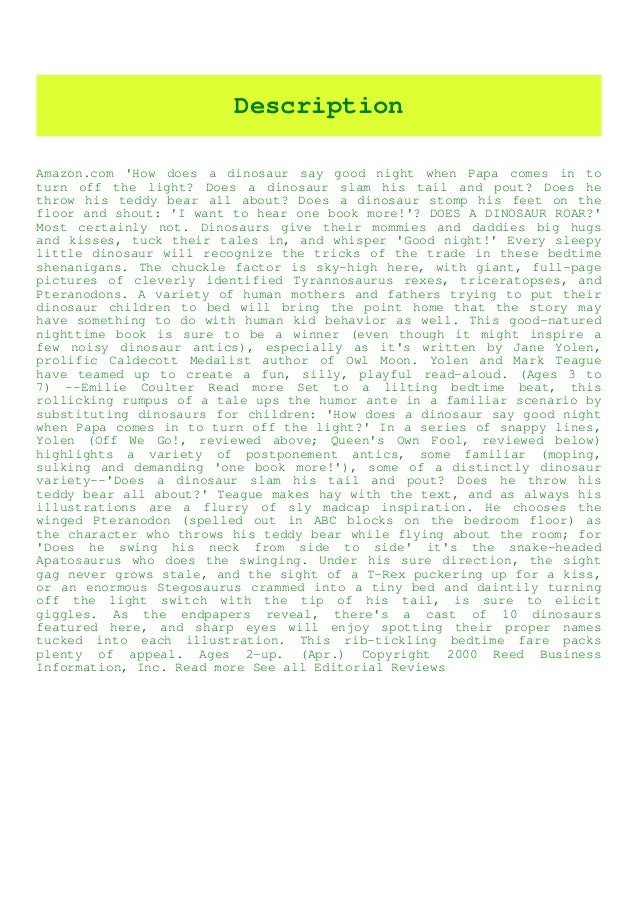 Description

Amazon.com 'How does a dinosaur say good night when Papa comes in to turn off the light? Does a dinosaur slam his tail and pout? Does he throw his teddy bear all about? Does a dinosaur stomp his feet on the floor and shout: 'I want to hear one book more!'? DOES A DINOSAUR ROAR?' Most certainly not. Dinosaurs give their mommies and daddies big hugs and kisses, tuck their tales in, and whisper 'Good night!' Every sleepy little dinosaur will recognize the tricks of the trade in these bedtime shenanigans. The chuckle factor is sky-high here, with giant, full-page pictures of cleverly identified Tyrannosaurus rexes, triceratopses, and Pteranodons. A variety of human mothers and fathers trying to put their dinosaur children to bed will bring the point home that the story may have something to do with human kid behavior as well. This good-natured nighttime book is sure to be a winner (even though it might inspire a few noisy dinosaur antics), especially as it's written by Jane Yolen, prolific Caldecott Medalist author of Owl Moon. Yolen and Mark Teague have teamed up to create a fun, silly, playful read-aloud. (Ages 3 to 7) --Emilie Coulter Read more Set to a lilting bedtime beat, this rollicking rumpus of a tale ups the humor ante in a familiar scenario by substituting dinosaurs for children: 'How does a dinosaur say good night when Papa comes in to turn off the light?' In a series of snappy lines, Yolen (Off We Go!, reviewed above; Queen's Own Fool, reviewed below) highlights a variety of postponement antics, some familiar (moping, sulking and demanding 'one book more!'), some of a distinctly dinosaur variety--'Does a dinosaur slam his tail and pout? Does he throw his teddy bear all about?' Teague makes hay with the text, and as always his illustrations are a flurry of sly madcap inspiration. He chooses the winged Pteranodon (spelled out in ABC blocks on the bedroom floor) as the character who throws his teddy bear while flying about the room; for 'Does he swing his neck from side to side' it's the snake-headed Apatosaurus who does the swinging. Under his sure direction, the sight gag never grows stale, and the sight of a T-Rex puckering up for a kiss, or an enormous Stegosaurus crammed into a tiny bed and daintily turning off the light switch with the tip of his tail, is sure to elicit giggles. As the endpapers reveal, there's a cast of 10 dinosaurs featured here, and sharp eyes will enjoy spotting their proper names tucked into each illustration. This rib-tickling bedtime fare packs plenty of appeal. Ages 2-up. (Apr.) Copyright 2000 Reed Business Information, Inc. Read more See all Editorial Reviews